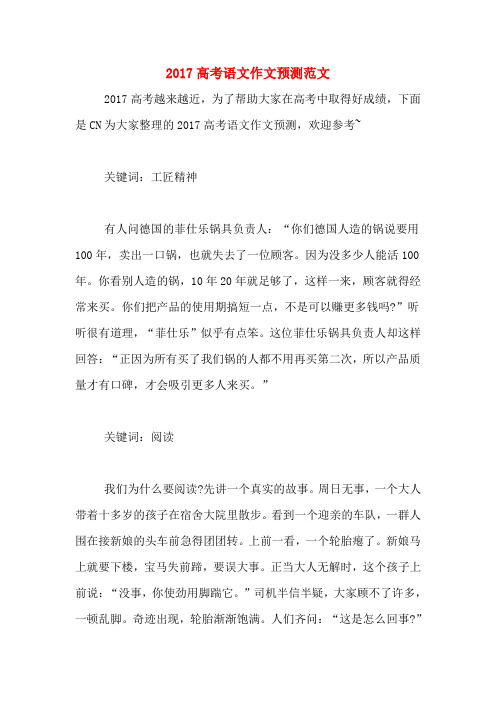 2017 高考语文作文预测范文

2017 高考越来越近，为了帮助大家在高考中取得好成绩，下面是 CN 为大家整理的 2017 高考语文作文预测，欢迎参考~

关键词：工匠精神

有人问德国的菲仕乐锅具负责人：“你们德国人造的锅说要用 100 年，卖出一口锅，也就失去了一位顾客。因为没多少人能活 100 年。你看别人造的锅，10 年 20 年就足够了，这样一来，顾客就得经常来买。你们把产品的使用期搞短一点，不是可以赚更多钱吗?”听听很有道理，“菲仕乐”似乎有点笨。这位菲仕乐锅具负责人却这样回答：“正因为所有买了我们锅的人都不用再买第二次，所以产品质量才有口碑，才会吸引更多人来买。”

关键词：阅读

我们为什么要阅读?先讲一个真实的故事。周日无事，一个大人带着十多岁的孩子在宿舍大院里散步。看到一个迎亲的车队，一群人围在接新娘的头车前急得团团转。上前一看，一个轮胎瘪了。新娘马上就要下楼，宝马失前蹄，要误大事。正当大人无解时，这个孩子上前说：“没事，你使劲用脚踹它。”司机半信半疑，大家顾不了许多，一顿乱脚。奇迹出现，轮胎渐渐饱满。人们齐问：“这是怎么回事?”